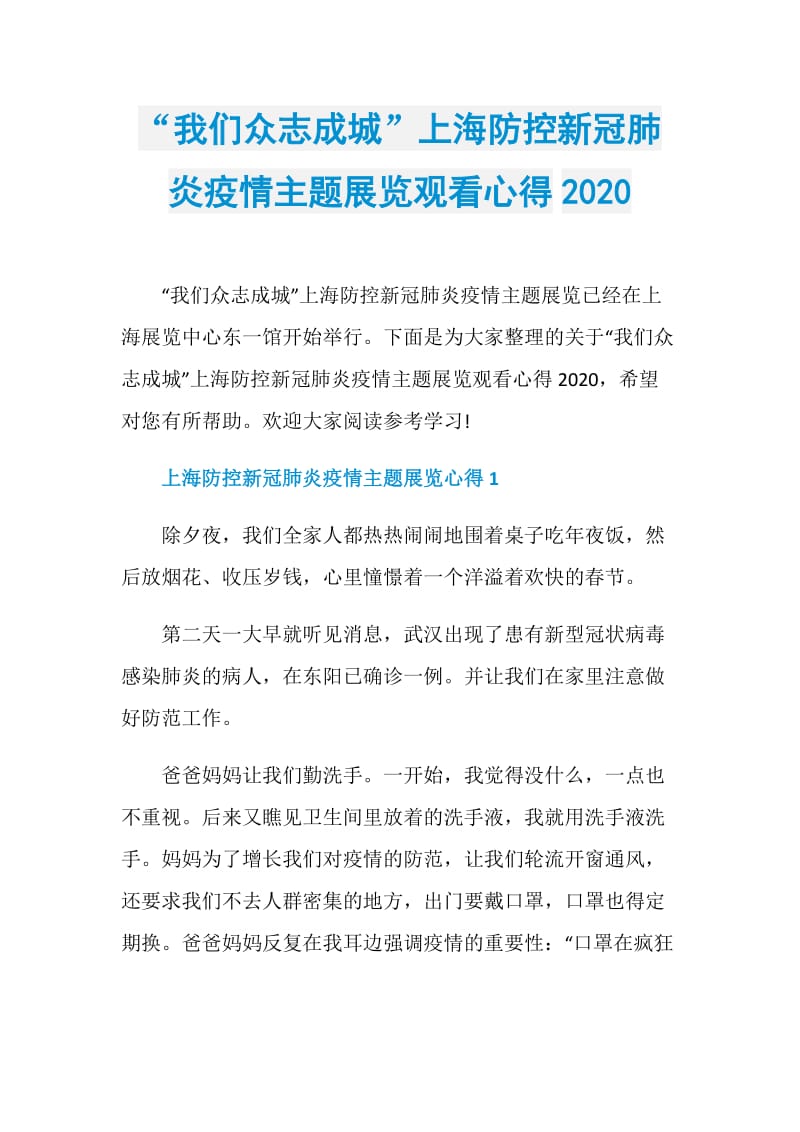 “我们众志成城”上海防控新冠肺炎疫情主题展览观看心得 2020

“我们众志成城”上海防控新冠肺炎疫情主题展览已经在上海展览中心东一馆开始举行。下面是为大家整理的关于“我们众志成城”上海防控新冠肺炎疫情主题展览观看心得 2020，希望对您有所帮助。欢迎大家阅读参考学习!

上海防控新冠肺炎疫情主题展览心得 1

除夕夜，我们全家人都热热闹闹地围着桌子吃年夜饭，然后放烟花、收压岁钱，心里憧憬着一个洋溢着欢快的春节。

第二天一大早就听见消息，武汉出现了患有新型冠状病毒感染肺炎的病人，在东阳已确诊一例。并让我们在家里注意做好防范工作。

爸爸妈妈让我们勤洗手。一开始，我觉得没什么，一点也不重视。后来又瞧见卫生间里放着的洗手液，我就用洗手液洗手。妈妈为了增长我们对疫情的防范，让我们轮流开窗通风，还要求我们不去人群密集的地方，出门要戴口罩，口罩也得定期换。爸爸妈妈反复在我耳边强调疫情的重要性：“口罩在疯狂